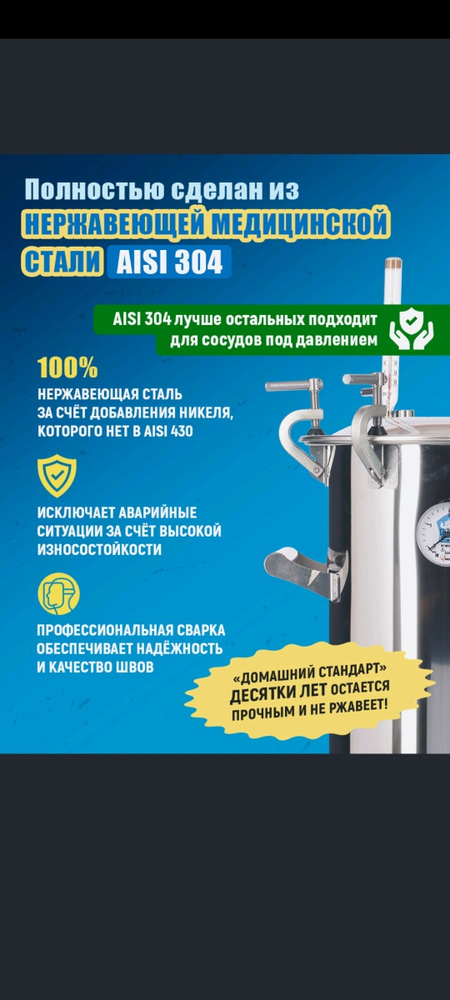 Полностью сделан из
НЕРЖАВЕЮЩЕЙ МЕДИЦИНСКОЙ СТАЛИ AISI 304

AISI 304 лучше остальных подходит для сосудов под давлением

100%
НЕРЖАВЕЮЩАЯ СТАЛЬ ЗА СЧЁТ ДОБАВЛЕНИЯ НИКЕЛЯ, КОТОРОГО НЕТ В AISI 430

ИСКЛЮЧАЕТ АВАРИЙНЫЕ СИТУАЦИИ ЗА СЧЁТ ВЫСОКОЙ ИЗНОСОСТОЙКОСТИ

ПРОФЕССИОНАЛЬНАЯ СВАРКА ОБЕСПЕЧИВАЕТ НАДЁЖНОСТЬ И КАЧЕСТВО ШВОВ

«ДОМАШНИЙ СТАНДАРТ» ДЕСЯТКИ ЛЕТ ОСТАЕТСЯ ПРОЧНЫМ И НЕ РЖАВЕЕТ!